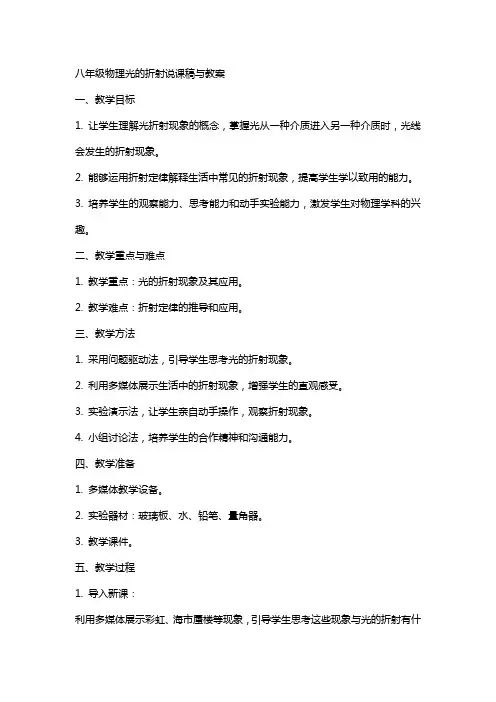 八年级物理光的折射说课稿与教案

一、教学目标

1. 让学生理解光折射现象的概念，掌握光从一种介质进入另一种介质时，光线会发生的折射现象。

2. 能够运用折射定律解释生活中常见的折射现象，提高学生学以致用的能力。

3. 培养学生的观察能力、思考能力和动手实验能力，激发学生对物理学科的兴趣。

二、教学重点与难点

1. 教学重点：光的折射现象及其应用。

2. 教学难点：折射定律的推导和应用。

三、教学方法

1. 采用问题驱动法，引导学生思考光的折射现象。

2. 利用多媒体展示生活中的折射现象，增强学生的直观感受。

3. 实验演示法，让学生亲自动手操作，观察折射现象。

4. 小组讨论法，培养学生的合作精神和沟通能力。

四、教学准备

1. 多媒体教学设备。

2. 实验器材：玻璃板、水、铅笔、量角器。

3. 教学课件。

五、教学过程

1. 导入新课：

利用多媒体展示彩虹、海市蜃楼等现象，引导学生思考这些现象与光的折射有什